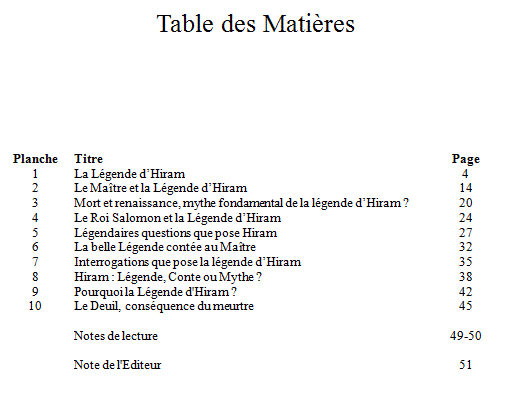 Table des Matières

| Planche | Titre | Page |
|---|---|---|
| 1 | La Légende d'Hiram | 4 |
| 2 | Le Maître et la Légende d'Hiram | 14 |
| 3 | Mort et renaissance, mythe fondamental de la légende d'Hiram ? | 20 |
| 4 | Le Roi Salomon et la Légende d'Hiram | 24 |
| 5 | Légendaires questions que pose Hiram | 27 |
| 6 | La belle Légende contée au Maître | 32 |
| 7 | Interrogations que pose la légende d'Hiram | 35 |
| 8 | Hiram : Légende, Conte ou Mythe ? | 38 |
| 9 | Pourquoi la Légende d'Hiram ? | 42 |
| 10 | Le Deuil, conséquence du meurtre | 45 |
| | Notes de lecture | 49-50 |
| | Note de l'Editeur | 51 |